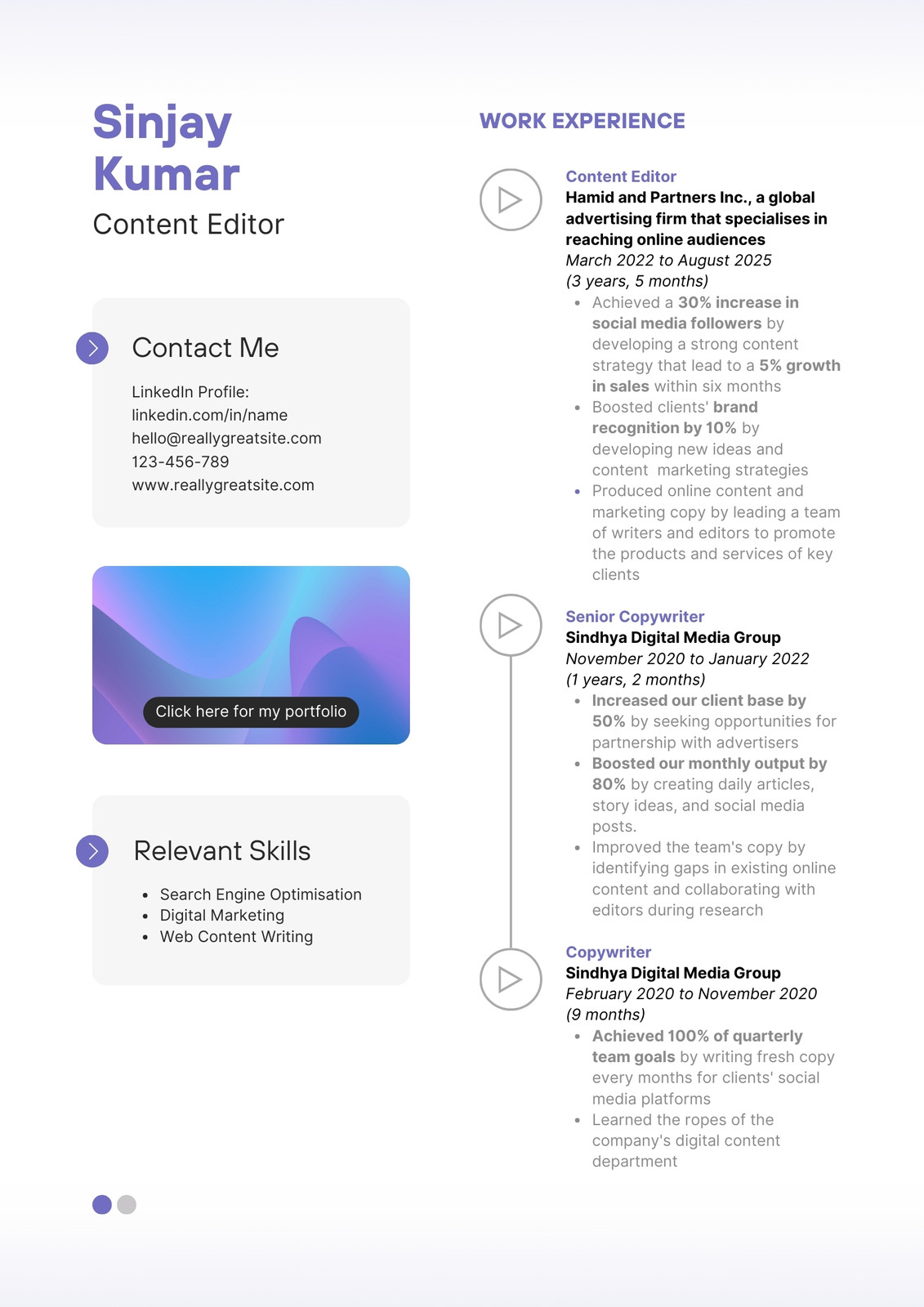 Sinjay Kumar
Content Editor

Contact Me

LinkedIn Profile:
linkedin.com/in/name
hello@reallygreatsite.com
123-456-789
www.reallygreatsite.com

Click here for my portfolio

Relevant Skills

- Search Engine Optimisation
- Digital Marketing
- Web Content Writing

WORK EXPERIENCE

Content Editor
Hamid and Partners Inc., a global advertising firm that specialises in reaching online audiences
March 2022 to August 2025
(3 years, 5 months)
- Achieved a 30% increase in social media followers by developing a strong content strategy that lead to a 5% growth in sales within six months
- Boosted clients' brand recognition by 10% by developing new ideas and content marketing strategies
- Produced online content and marketing copy by leading a team of writers and editors to promote the products and services of key clients

Senior Copywriter
Sindhya Digital Media Group
November 2020 to January 2022
(1 years, 2 months)
- Increased our client base by 50% by seeking opportunities for partnership with advertisers
- Boosted our monthly output by 80% by creating daily articles, story ideas, and social media posts.
- Improved the team's copy by identifying gaps in existing online content and collaborating with editors during research

Copywriter
Sindhya Digital Media Group
February 2020 to November 2020
(9 months)
- Achieved 100% of quarterly team goals by writing fresh copy every months for clients' social media platforms
- Learned the ropes of the company's digital content department